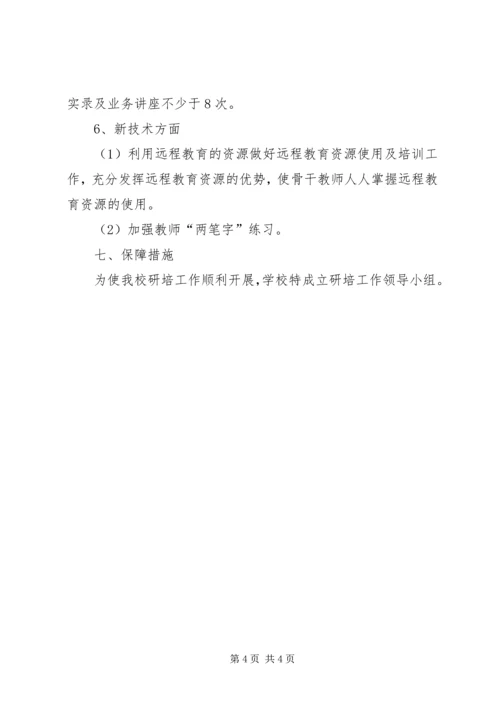 实录及业务讲座不少于8次。

6、新技术方面

（1）利用远程教育的资源做好远程教育资源使用及培训工作，充分发挥远程教育资源的优势，使骨干教师人人掌握远程教育资源的使用。

（2）加强教师“两笔字”练习。

七、保障措施

为使我校研培工作顺利开展，学校特成立研培工作领导小组。

第4页 共4页